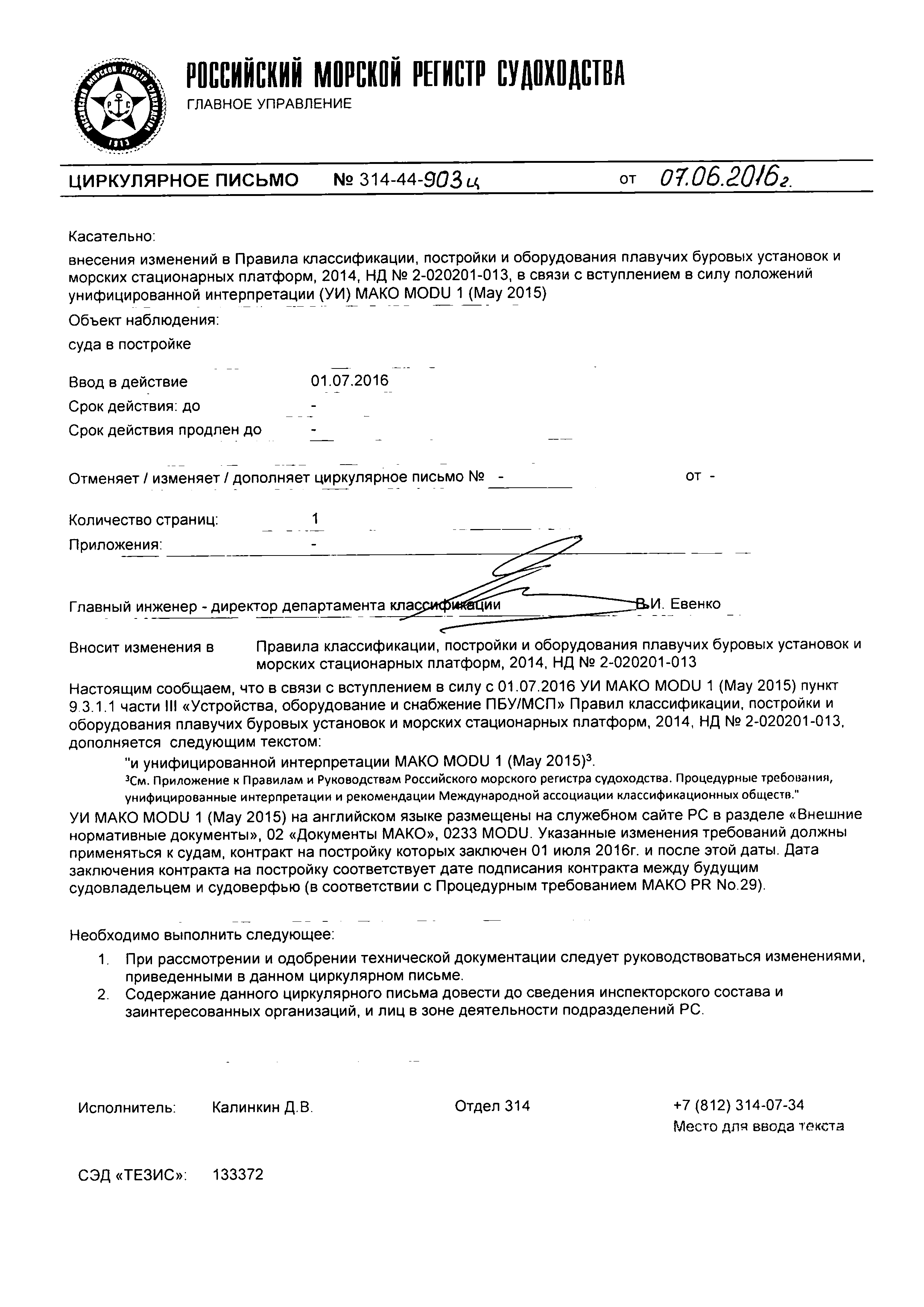 РОССИЙСКИЙ МОРСКОЙ РЕГИСТР СУДОХОДСТВА
ГЛАВНОЕ УПРАВЛЕНИЕ

ЦИРКУЛЯРНОЕ ПИСЬМО № 314-44-903ц от 07.06.2016г.

Касательно:
внесения изменений в Правила классификации, постройки и оборудования плавучих буровых установок и морских стационарных платформ, 2014, НД № 2-020201-013, в связи с вступлением в силу положений унифицированной интерпретации (УИ) МАКО MODU 1 (May 2015)

Объект наблюдения:
суда в постройке

Ввод в действие 01.07.2016
Срок действия: до -
Срок действия продлен до -

Отменяет / изменяет / дополняет циркулярное письмо № - от -

Количество страниц: 1
Приложения: -

Главный инженер - директор департамента классификации В.И. Евенко

Вносит изменения в Правила классификации, постройки и оборудования плавучих буровых установок и морских стационарных платформ, 2014, НД № 2-020201-013

Настоящим сообщаем, что в связи с вступлением в силу с 01.07.2016 УИ МАКО MODU 1 (May 2015) пункт 9.3.1.1 части III «Устройства, оборудование и снабжение ПБУ/МСП» Правил классификации, постройки и оборудования плавучих буровых установок и морских стационарных платформ, 2014, НД № 2-020201-013, дополняется следующим текстом:
"и унифицированной интерпретации МАКО MODU 1 (May 2015)$^3$.
$^3$См. Приложение к Правилам и Руководствам Российского морского регистра судоходства. Процедурные требования, унифицированные интерпретации и рекомендации Международной ассоциации классификационных обществ."
УИ МАКО MODU 1 (May 2015) на английском языке размещены на служебном сайте РС в разделе «Внешние нормативные документы», 02 «Документы МАКО», 0233 MODU. Указанные изменения требований должны применяться к судам, контракт на постройку которых заключен 01 июля 2016г. и после этой даты. Дата заключения контракта на постройку соответствует дате подписания контракта между будущим судовладельцем и судоверфью (в соответствии с Процедурным требованием МАКО PR No.29).

Необходимо выполнить следующее:
1. При рассмотрении и одобрении технической документации следует руководствоваться изменениями, приведенными в данном циркулярном письме.
2. Содержание данного циркулярного письма довести до сведения инспекторского состава и заинтересованных организаций, и лиц в зоне деятельности подразделений РС.

Исполнитель: Калинкин Д.В. Отдел 314 +7 (812) 314-07-34
Место для ввода текста

СЭД «ТЕЗИС»: 133372